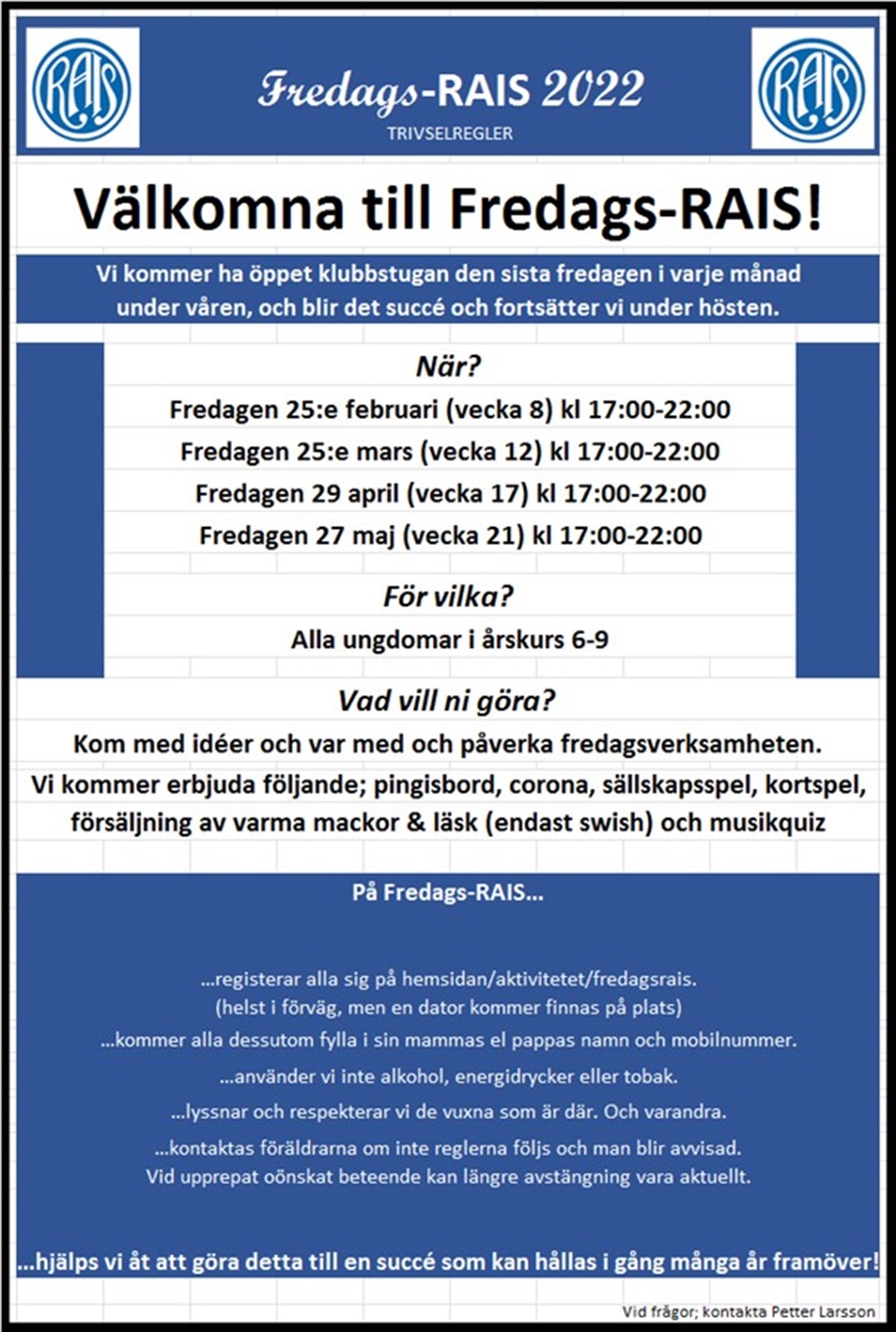 RAIS

Fredags-RAIS 2022

TRIVSELREGLER

RAIS

Välkomna till Fredags-RAIS!

Vi kommer ha öppet klubbstugan den sista fredagen i varje månad under våren, och blir det succé och fortsätter vi under hösten.

När?

Fredagen 25:e februari (vecka 8) kl 17:00-22:00

Fredagen 25:e mars (vecka 12) kl 17:00-22:00

Fredagen 29 april (vecka 17) kl 17:00-22:00

Fredagen 27 maj (vecka 21) kl 17:00-22:00

För vilka?

Alla ungdomar i årskurs 6-9

Vad vill ni göra?

Kom med idéer och var med och påverka fredagsverksamheten.

Vi kommer erbjuda följande; pingisbord, corona, sällskapsspel, kortspel, försäljning av varma mackor & läsk (endast swish) och musikquiz

På Fredags-RAIS...

...registerar alla sig på hemsidan/aktivitetet/fredagsrais.
(helst i förväg, men en dator kommer finnas på plats)

...kommer alla dessutom fylla i sin mammas el pappas namn och mobilnummer.

...använder vi inte alkohol, energidrycker eller tobak.

...lyssnar och respekterar vi de vuxna som är där. Och varandra.

...kontaktas föräldrarna om inte reglerna följs och man blir avvisad.
Vid upprepat oönskat beteende kan längre avstängning vara aktuellt.

...hjälps vi åt att göra detta till en succé som kan hållas i gång många år framöver!

Vid frågor; kontakta Petter Larsson